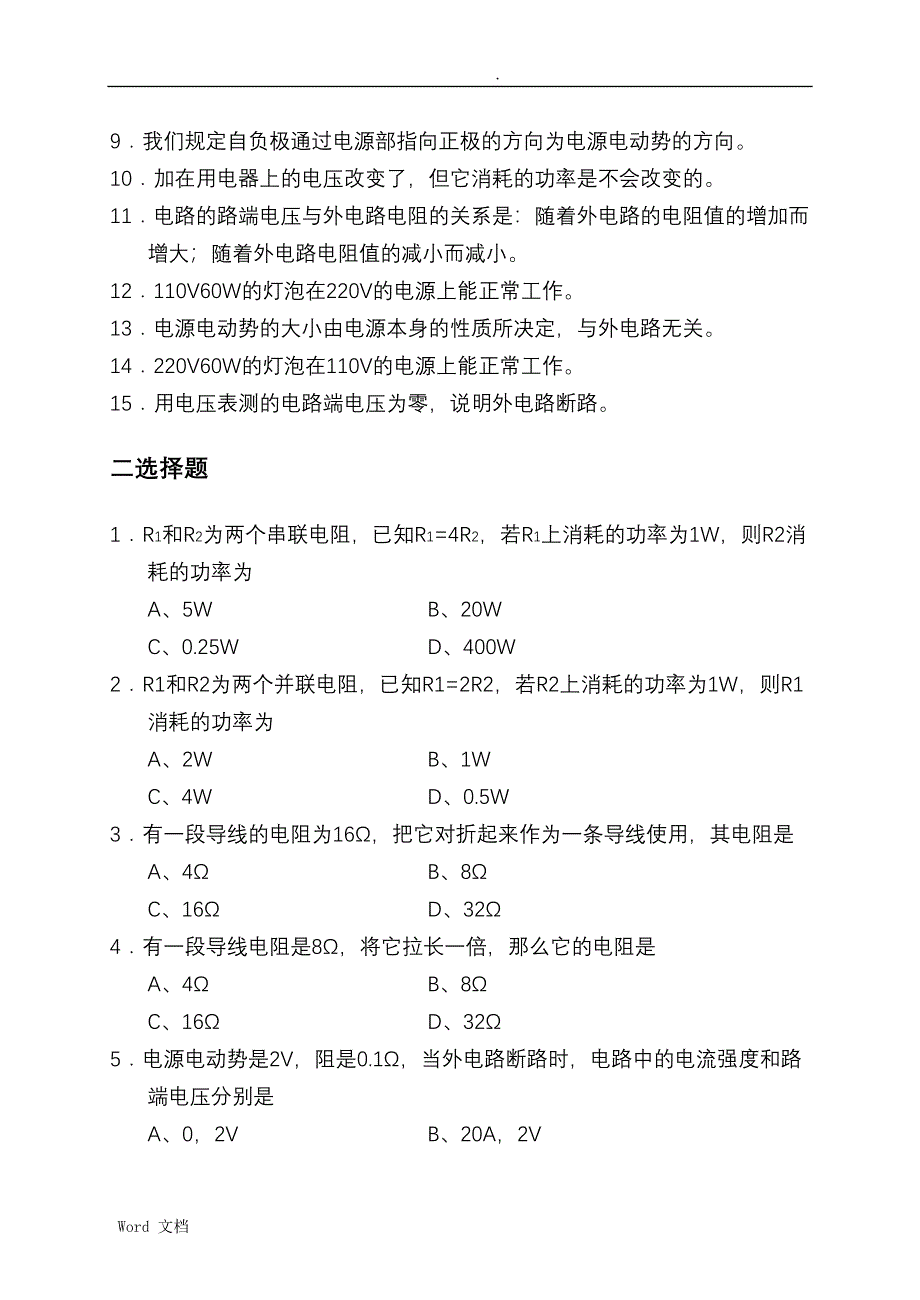 .

9．我们规定自负极通过电源部指向正极的方向为电源电动势的方向。

10．加在用电器上的电压改变了，但它消耗的功率是不会改变的。

11．电路的路端电压与外电路电阻的关系是：随着外电路的电阻值的增加而增大；随着外电路电阻值的减小而减小。

12．110V60W的灯泡在220V的电源上能正常工作。

13．电源电动势的大小由电源本身的性质所决定，与外电路无关。

14．220V60W的灯泡在110V的电源上能正常工作。

15．用电压表测的电路端电压为零，说明外电路断路。

二选择题

1．$R_1$和$R_2$为两个串联电阻，已知$R_1=4R_2$，若$R_1$上消耗的功率为1W，则R2消耗的功率为

A、5W　　B、20W

C、0.25W　　D、400W

2．R1和R2为两个并联电阻，已知R1=2R2，若R2上消耗的功率为1W，则R1消耗的功率为

A、2W　　B、1W

C、4W　　D、0.5W

3．有一段导线的电阻为16Ω，把它对折起来作为一条导线使用，其电阻是

A、4Ω　　B、8Ω

C、16Ω　　D、32Ω

4．有一段导线电阻是8Ω，将它拉长一倍，那么它的电阻是

A、4Ω　　B、8Ω

C、16Ω　　D、32Ω

5．电源电动势是2V，阻是0.1Ω，当外电路断路时，电路中的电流强度和路端电压分别是

A、0，2V　　B、20A，2V

Word 文档